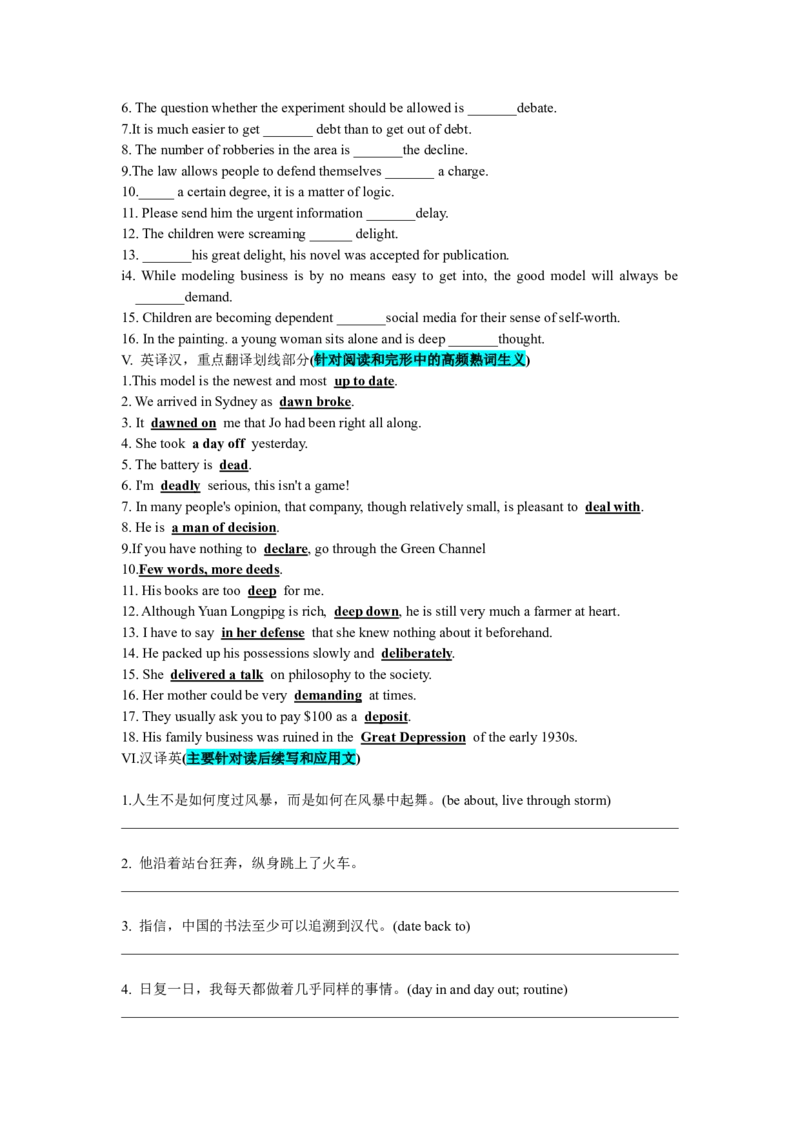 6. The question whether the experiment should be allowed is ____debate.
7.It is much easier to get ____ debt than to get out of debt.
8. The number of robberies in the area is ____the decline.
9.The law allows people to defend themselves ____ a charge.
10.____ a certain degree, it is a matter of logic.
11. Please send him the urgent information ____delay.
12. The children were screaming ____ delight.
13. ____his great delight, his novel was accepted for publication.
i4. While modeling business is by no means easy to get into, the good model will always be ____demand.
15. Children are becoming dependent ____social media for their sense of self-worth.
16. In the painting. a young woman sits alone and is deep ____thought.
V. 英译汉，重点翻译划线部分(针对阅读和完形中的高频熟词生义)
1.This model is the newest and most up to date.
2. We arrived in Sydney as dawn broke.
3. It dawned on me that Jo had been right all along.
4. She took a day off yesterday.
5. The battery is dead.
6. I'm deadly serious, this isn't a game!
7. In many people's opinion, that company, though relatively small, is pleasant to deal with.
8. He is a man of decision.
9.If you have nothing to declare, go through the Green Channel
10.Few words, more deeds.
11. His books are too deep for me.
12. Although Yuan Longpipg is rich, deep down, he is still very much a farmer at heart.
13. I have to say in her defense that she knew nothing about it beforehand.
14. He packed up his possessions slowly and deliberately.
15. She delivered a talk on philosophy to the society.
16. Her mother could be very demanding at times.
17. They usually ask you to pay $100 as a deposit.
18. His family business was ruined in the Great Depression of the early 1930s.
VI.汉译英(主要针对读后续写和应用文)

1.人生不是如何度过风暴，而是如何在风暴中起舞。(be about, live through storm)
____

2. 他沿着站台狂奔，纵身跳上了火车。
____

3. 指信，中国的书法至少可以追溯到汉代。(date back to)
____

4. 日复一日，我每天都做着几乎同样的事情。(day in and day out; routine)
____